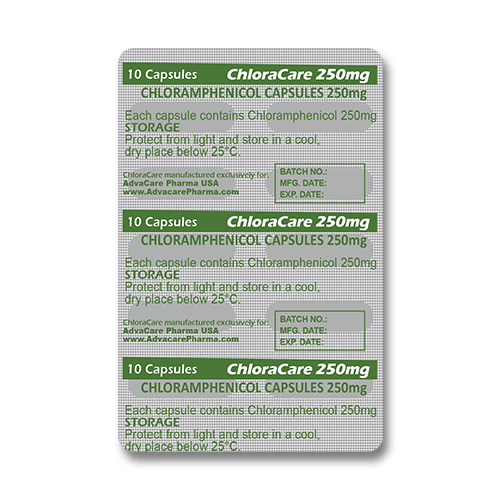 10 Capsules ChloraCare 250mg
CHLORAMPHENICOL CAPSULES 250mg
Each capsule contains Chloramphenicol 250mg
STORAGE
Protect from light and store in a cool, dry place below 25°C.

ChloraCare manufactured exclusively for:
AdvaCare Pharma USA
www.AdvacarePharma.com

BATCH NO.:
MFG. DATE:
EXP. DATE:

10 Capsules ChloraCare 250mg
CHLORAMPHENICOL CAPSULES 250mg
Each capsule contains Chloramphenicol 250mg
STORAGE
Protect from light and store in a cool, dry place below 25°C.

ChloraCare manufactured exclusively for:
AdvaCare Pharma USA
www.AdvacarePharma.com

BATCH NO.:
MFG. DATE:
EXP. DATE:

10 Capsules ChloraCare 250mg
CHLORAMPHENICOL CAPSULES 250mg
Each capsule contains Chloramphenicol 250mg
STORAGE
Protect from light and store in a cool, dry place below 25°C.